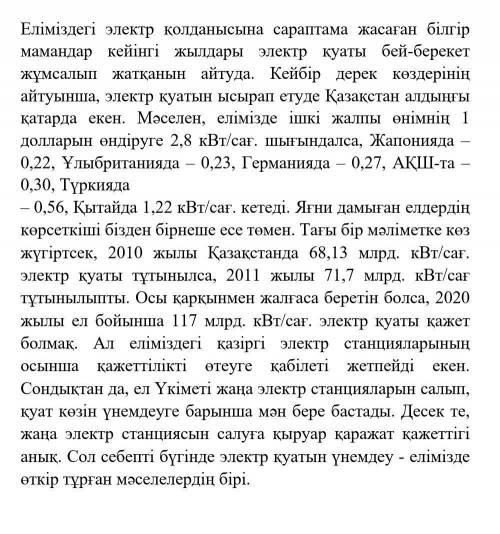 Еліміздегі электр қолданысына сараптама жасаған білгір мамандар кейінгі жылдары электр қуаты бей-берекет жұмсалып жатқанын айтуда. Кейбір дерек көздерінің айтуынша, электр қуатын ысырап етуде Қазақстан алдыңғы қатарда екен. Мәселен, елімізде ішкі жалпы өнімнің 1 долларын өндіруге 2,8 кВт/сағ. шығындалса, Жапонияда – 0,22, Ұлыбританияда – 0,23, Германияда – 0,27, АҚШ-та – 0,30, Түркияда
– 0,56, Қытайда 1,22 кВт/сағ. кетеді. Яғни дамыған елдердің көрсеткіші бізден бірнеше есе төмен. Тағы бір мәліметке көз жүгіртсек, 2010 жылы Қазақстанда 68,13 млрд. кВт/сағ. электр қуаты тұтынылса, 2011 жылы 71,7 млрд. кВт/сағ тұтынылыпты. Осы қарқынмен жалғаса беретін болса, 2020 жылы ел бойынша 117 млрд. кВт/сағ. электр қуаты қажет болмақ. Ал еліміздегі қазіргі электр станцияларының осынша қажеттілікті өтеуге қабілеті жетпейді екен. Сондықтан да, ел Үкіметі жаңа электр станцияларын салып, қуат көзін үнемдеуге барынша мән бере бастады. Десек те, жаңа электр станциясын салуға қыруар қаражат қажеттігі анық. Сол себепті бүгінде электр қуатын үнемдеу - елімізде өткір тұрған мәселелердің бірі.